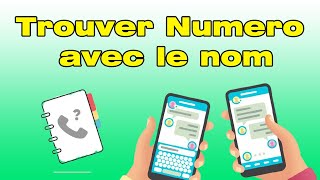 Trouver Numero avec le nom

?